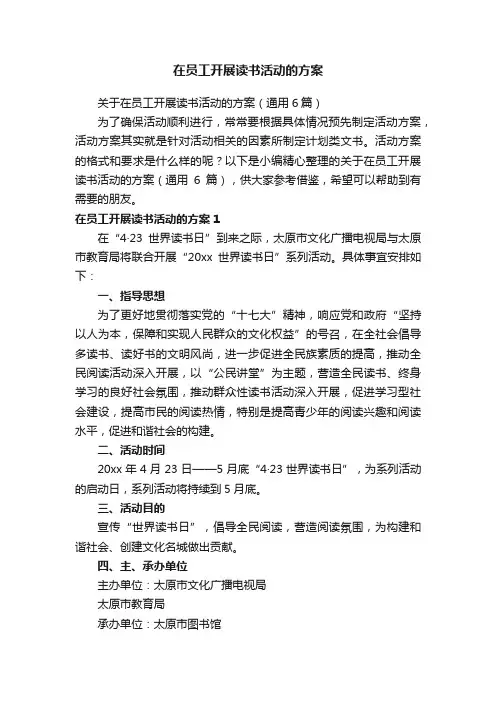 在员工开展读书活动的方案

关于在员工开展读书活动的方案（通用 6 篇）

为了确保活动顺利进行，常常要根据具体情况预先制定活动方案，活动方案其实就是针对活动相关的因素所制定计划类文书。活动方案的格式和要求是什么样的呢？以下是小编精心整理的关于在员工开展读书活动的方案（通用 6 篇），供大家参考借鉴，希望可以帮助到有需要的朋友。

在员工开展读书活动的方案 1

在“4·23 世界读书日”到来之际，太原市文化广播电视局与太原市教育局将联合开展“20xx 世界读书日”系列活动。具体事宜安排如下：

一、指导思想

为了更好地贯彻落实党的“十七大”精神，响应党和政府“坚持以人为本，保障和实现人民群众的文化权益”的号召，在全社会倡导多读书、读好书的文明风尚，进一步促进全民族素质的提高，推动全民阅读活动深入开展，以“公民讲堂”为主题，营造全民读书、终身学习的良好社会氛围，推动群众性读书活动深入开展，促进学习型社会建设，提高市民的阅读热情，特别是提高青少年的阅读兴趣和阅读水平，促进和谐社会的构建。

二、活动时间

20xx 年 4 月 23 日——5 月底“4·23 世界读书日”，为系列活动的启动日，系列活动将持续到 5 月底。

三、活动目的

宣传“世界读书日”，倡导全民阅读，营造阅读氛围，为构建和谐社会、创建文化名城做出贡献。

四、主、承办单位

主办单位：太原市文化广播电视局

太原市教育局

承办单位：太原市图书馆